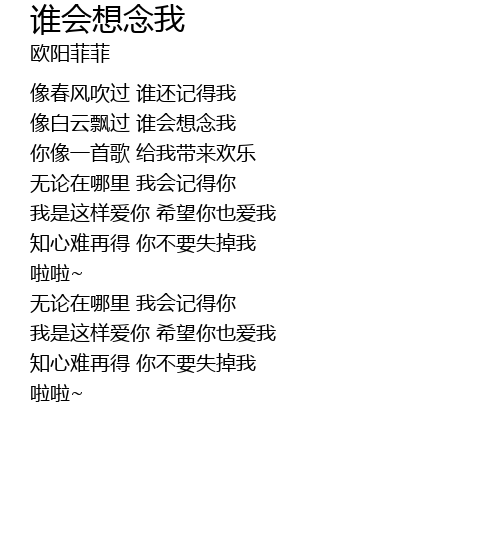 谁会想念我
欧阳菲菲

像春风吹过 谁还记得我
像白云飘过 谁会想念我
你像一首歌 给我带来欢乐
无论在哪里 我会记得你
我是这样爱你 希望你也爱我
知心难再得 你不要失掉我
啦啦~
无论在哪里 我会记得你
我是这样爱你 希望你也爱我
知心难再得 你不要失掉我
啦啦~